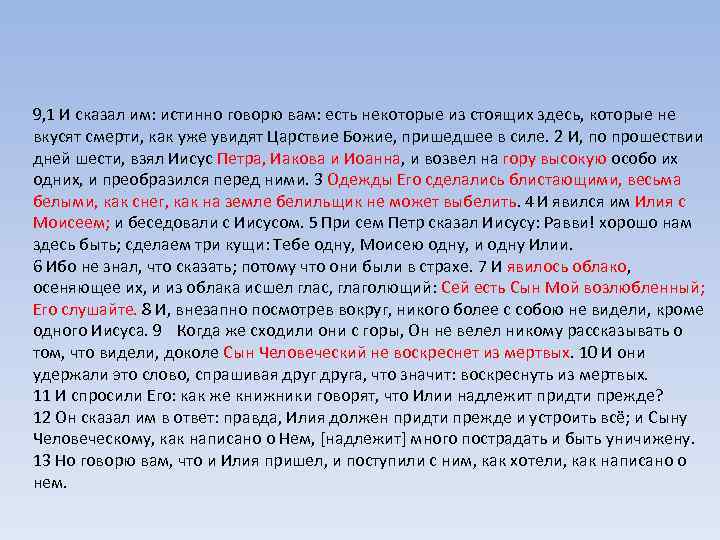 9,1 И сказал им: истинно говорю вам: есть некоторые из стоящих здесь, которые не вкусят смерти, как уже увидят Царствие Божие, пришедшее в силе. 2 И, по прошествии дней шести, взял Иисус Петра, Иакова и Иоанна, и возвел на гору высокую особо их одних, и преобразился перед ними. 3 Одежды Его сделались блистающими, весьма белыми, как снег, как на земле белильщик не может выбелить. 4 И явился им Илия с Моисеем; и беседовали с Иисусом. 5 При сем Петр сказал Иисусу: Равви! хорошо нам здесь быть; сделаем три кущи: Тебе одну, Моисею одну, и одну Илии.
6 Ибо не знал, что сказать; потому что они были в страхе. 7 И явилось облако, осеняющее их, и из облака исшел глас, глаголющий: Сей есть Сын Мой возлюбленный; Его слушайте. 8 И, внезапно посмотрев вокруг, никого более с собою не видели, кроме одного Иисуса. 9 Когда же сходили они с горы, Он не велел никому рассказывать о том, что видели, доколе Сын Человеческий не воскреснет из мертвых. 10 И они удержали это слово, спрашивая друг друга, что значит: воскреснуть из мертвых.
11 И спросили Его: как же книжники говорят, что Илии надлежит придти прежде?
12 Он сказал им в ответ: правда, Илия должен придти прежде и устроить всё; и Сыну Человеческому, как написано о Нем, [надлежит] много пострадать и быть уничижену.
13 Но говорю вам, что и Илия пришел, и поступили с ним, как хотели, как написано о нем.